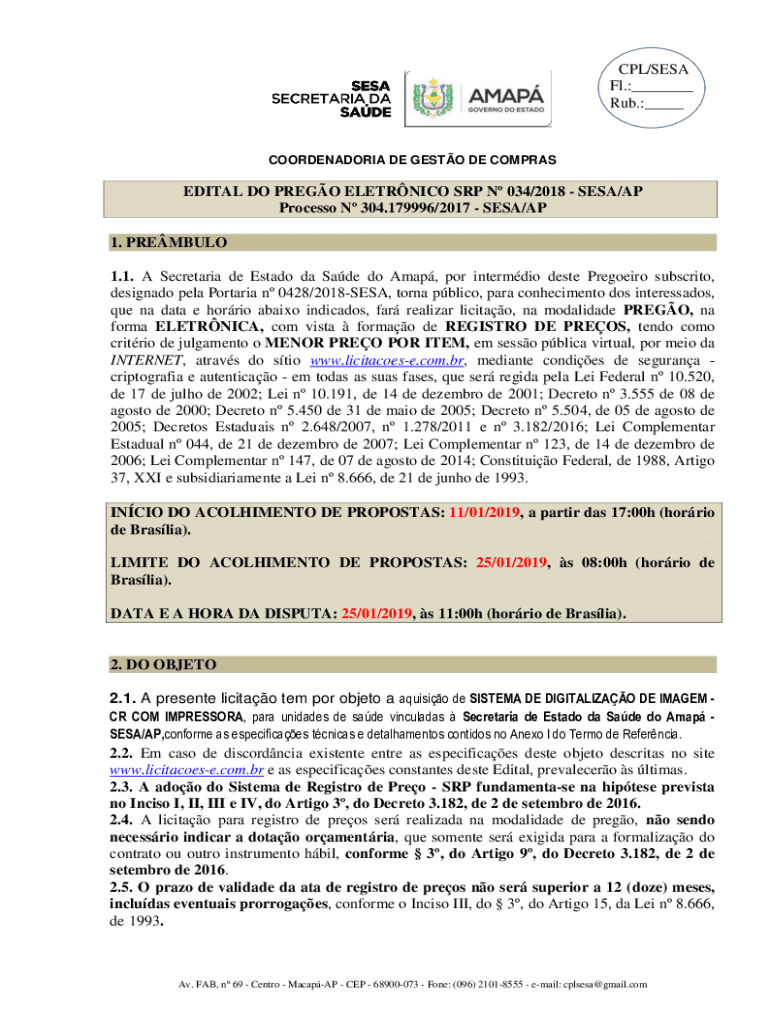 SESA
SECRETARIA DA
SAÚDE

AMAPÁ
GOVERNO DO ESTADO

CPL/SESA
Fl.:________
Rub.:_____

COORDENADORIA DE GESTÃO DE COMPRAS

EDITAL DO PREGÃO ELETRÔNICO SRP Nº 034/2018 - SESA/AP
Processo Nº 304.179996/2017 - SESA/AP

1. PREÂMBULO

1.1. A Secretaria de Estado da Saúde do Amapá, por intermédio deste Pregoeiro subscrito, designado pela Portaria nº 0428/2018-SESA, torna público, para conhecimento dos interessados, que na data e horário abaixo indicados, fará realizar licitação, na modalidade PREGÃO, na forma ELETRÔNICA, com vista à formação de REGISTRO DE PREÇOS, tendo como critério de julgamento o MENOR PREÇO POR ITEM, em sessão pública virtual, por meio da INTERNET, através do sítio www.licitacoes-e.com.br, mediante condições de segurança - criptografia e autenticação - em todas as suas fases, que será regida pela Lei Federal nº 10.520, de 17 de julho de 2002; Lei nº 10.191, de 14 de dezembro de 2001; Decreto nº 3.555 de 08 de agosto de 2000; Decreto nº 5.450 de 31 de maio de 2005; Decreto nº 5.504, de 05 de agosto de 2005; Decretos Estaduais nº 2.648/2007, nº 1.278/2011 e nº 3.182/2016; Lei Complementar Estadual nº 044, de 21 de dezembro de 2007; Lei Complementar nº 123, de 14 de dezembro de 2006; Lei Complementar nº 147, de 07 de agosto de 2014; Constituição Federal, de 1988, Artigo 37, XXI e subsidiariamente a Lei nº 8.666, de 21 de junho de 1993.

INÍCIO DO ACOLHIMENTO DE PROPOSTAS: 11/01/2019, a partir das 17:00h (horário de Brasília).

LIMITE DO ACOLHIMENTO DE PROPOSTAS: 25/01/2019, às 08:00h (horário de Brasília).

DATA E A HORA DA DISPUTA: 25/01/2019, às 11:00h (horário de Brasília).

2. DO OBJETO

2.1. A presente licitação tem por objeto a aquisição de SISTEMA DE DIGITALIZAÇÃO DE IMAGEM - CR COM IMPRESSORA, para unidades de saúde vinculadas à Secretaria de Estado da Saúde do Amapá - SESA/AP,conforme as especificações técnicas e detalhamentos contidos no Anexo I do Termo de Referência.
2.2. Em caso de discordância existente entre as especificações deste objeto descritas no site www.licitacoes-e.com.br e as especificações constantes deste Edital, prevalecerão às últimas.
2.3. A adoção do Sistema de Registro de Preço - SRP fundamenta-se na hipótese prevista no Inciso I, II, III e IV, do Artigo 3º, do Decreto 3.182, de 2 de setembro de 2016.
2.4. A licitação para registro de preços será realizada na modalidade de pregão, não sendo necessário indicar a dotação orçamentária, que somente será exigida para a formalização do contrato ou outro instrumento hábil, conforme § 3º, do Artigo 9º, do Decreto 3.182, de 2 de setembro de 2016.
2.5. O prazo de validade da ata de registro de preços não será superior a 12 (doze) meses, incluídas eventuais prorrogações, conforme o Inciso III, do § 3º, do Artigo 15, da Lei nº 8.666, de 1993.

Av. FAB, nº 69 - Centro - Macapá-AP - CEP - 68900-073 - Fone: (096) 2101-8555 - e-mail: cplsesa@gmail.com